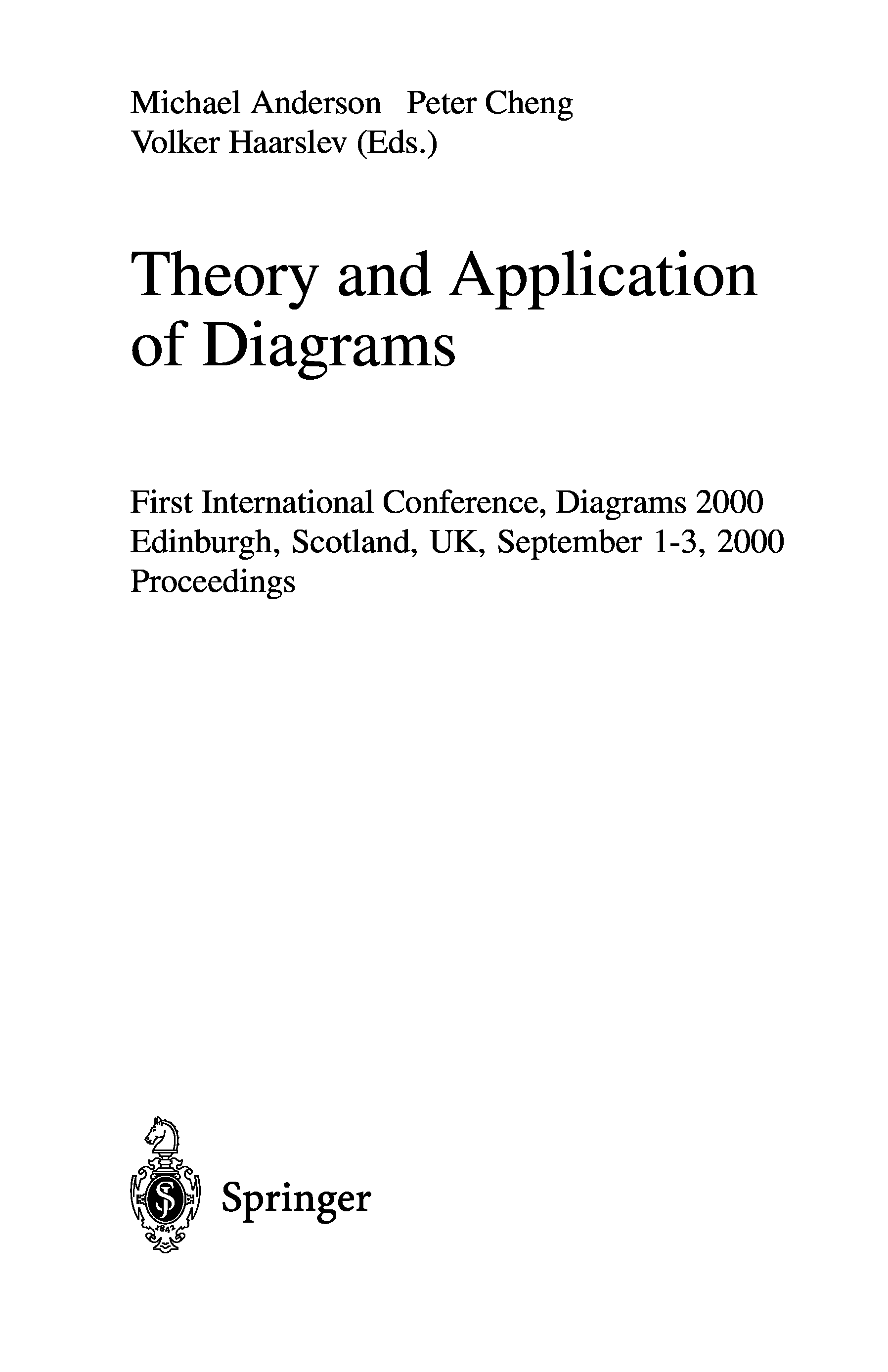 Michael Anderson Peter Cheng
Volker Haarslev (Eds.)

Theory and Application of Diagrams

First International Conference, Diagrams 2000
Edinburgh, Scotland, UK, September 1-3, 2000
Proceedings

Springer